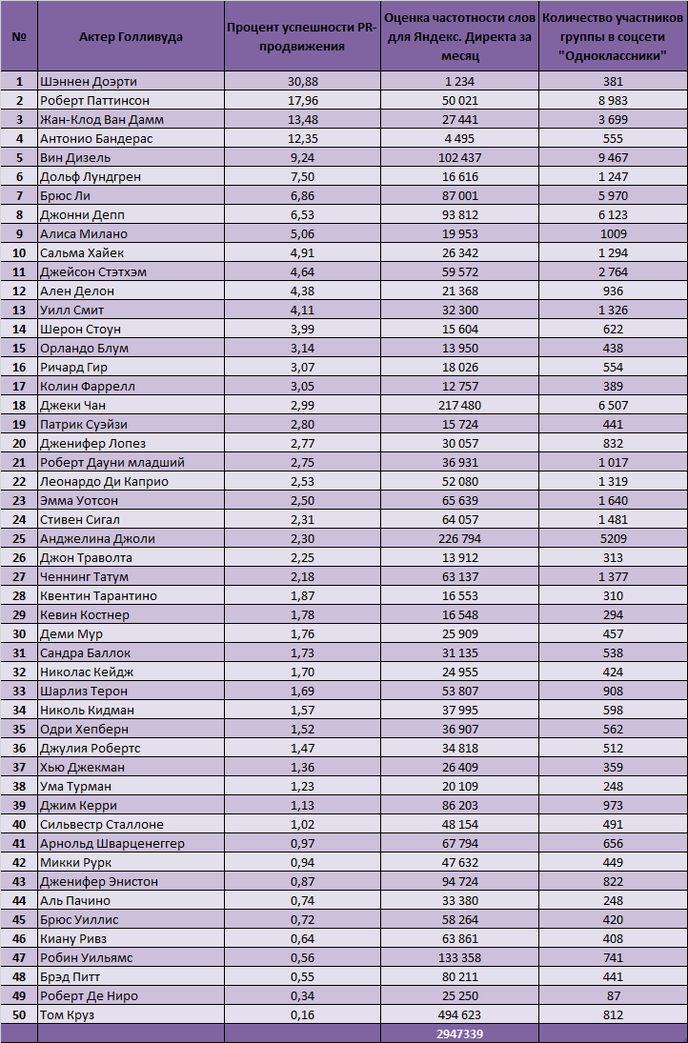 | № | Актер Голливуда | Процент успешности PR-продвижения | Оценка частотности слов для Яндекс. Директа за месяц | Количество участников группы в соцсети "Одноклассники" |
|---|---|---|---|---|
| 1 | Шэннен Доэрти | 30,88 | 1 234 | 381 |
| 2 | Роберт Паттинсон | 17,96 | 50 021 | 8 983 |
| 3 | Жан-Клод Ван Дамм | 13,48 | 27 441 | 3 699 |
| 4 | Антонио Бандерас | 12,35 | 4 495 | 555 |
| 5 | Вин Дизель | 9,24 | 102 437 | 9 467 |
| 6 | Дольф Лундгрен | 7,50 | 16 616 | 1 247 |
| 7 | Брюс Ли | 6,86 | 87 001 | 5 970 |
| 8 | Джонни Депп | 6,53 | 93 812 | 6 123 |
| 9 | Алиса Милано | 5,06 | 19 953 | 1009 |
| 10 | Сальма Хайек | 4,91 | 26 342 | 1 294 |
| 11 | Джейсон Стэтхэм | 4,64 | 59 572 | 2 764 |
| 12 | Ален Делон | 4,38 | 21 368 | 936 |
| 13 | Уилл Смит | 4,11 | 32 300 | 1 326 |
| 14 | Шерон Стоун | 3,99 | 15 604 | 622 |
| 15 | Орландо Блум | 3,14 | 13 950 | 438 |
| 16 | Ричард Гир | 3,07 | 18 026 | 554 |
| 17 | Колин Фаррелл | 3,05 | 12 757 | 389 |
| 18 | Джеки Чан | 2,99 | 217 480 | 6 507 |
| 19 | Патрик Суэйзи | 2,80 | 15 724 | 441 |
| 20 | Дженифер Лопез | 2,77 | 30 057 | 832 |
| 21 | Роберт Дауни младший | 2,75 | 36 931 | 1 017 |
| 22 | Леонардо Ди Каприо | 2,53 | 52 080 | 1 319 |
| 23 | Эмма Уотсон | 2,50 | 65 639 | 1 640 |
| 24 | Стивен Сигал | 2,31 | 64 057 | 1 481 |
| 25 | Анджелина Джоли | 2,30 | 226 794 | 5209 |
| 26 | Джон Траволта | 2,25 | 13 912 | 313 |
| 27 | Ченнинг Татум | 2,18 | 63 137 | 1 377 |
| 28 | Квентин Тарантино | 1,87 | 16 553 | 310 |
| 29 | Кевин Костнер | 1,78 | 16 548 | 294 |
| 30 | Деми Мур | 1,76 | 25 909 | 457 |
| 31 | Сандра Баллок | 1,73 | 31 135 | 538 |
| 32 | Николас Кейдж | 1,70 | 24 955 | 424 |
| 33 | Шарлиз Терон | 1,69 | 53 807 | 908 |
| 34 | Николь Кидман | 1,57 | 37 995 | 598 |
| 35 | Одри Хепберн | 1,52 | 36 907 | 562 |
| 36 | Джулия Робертс | 1,47 | 34 818 | 512 |
| 37 | Хью Джекман | 1,36 | 26 409 | 359 |
| 38 | Ума Турман | 1,23 | 20 109 | 248 |
| 39 | Джим Керри | 1,13 | 86 203 | 973 |
| 40 | Сильвестр Сталлоне | 1,02 | 48 154 | 491 |
| 41 | Арнольд Шварценеггер | 0,97 | 67 794 | 656 |
| 42 | Микки Рурк | 0,94 | 47 632 | 449 |
| 43 | Дженифер Энистон | 0,87 | 94 724 | 822 |
| 44 | Аль Пачино | 0,74 | 33 380 | 248 |
| 45 | Брюс Уиллис | 0,72 | 58 264 | 420 |
| 46 | Киану Ривз | 0,64 | 63 861 | 408 |
| 47 | Робин Уильямс | 0,56 | 133 358 | 741 |
| 48 | Брэд Питт | 0,55 | 80 211 | 441 |
| 49 | Роберт Де Ниро | 0,34 | 25 250 | 87 |
| 50 | Том Круз | 0,16 | 494 623 | 812 |
| | | | 2947339 | |